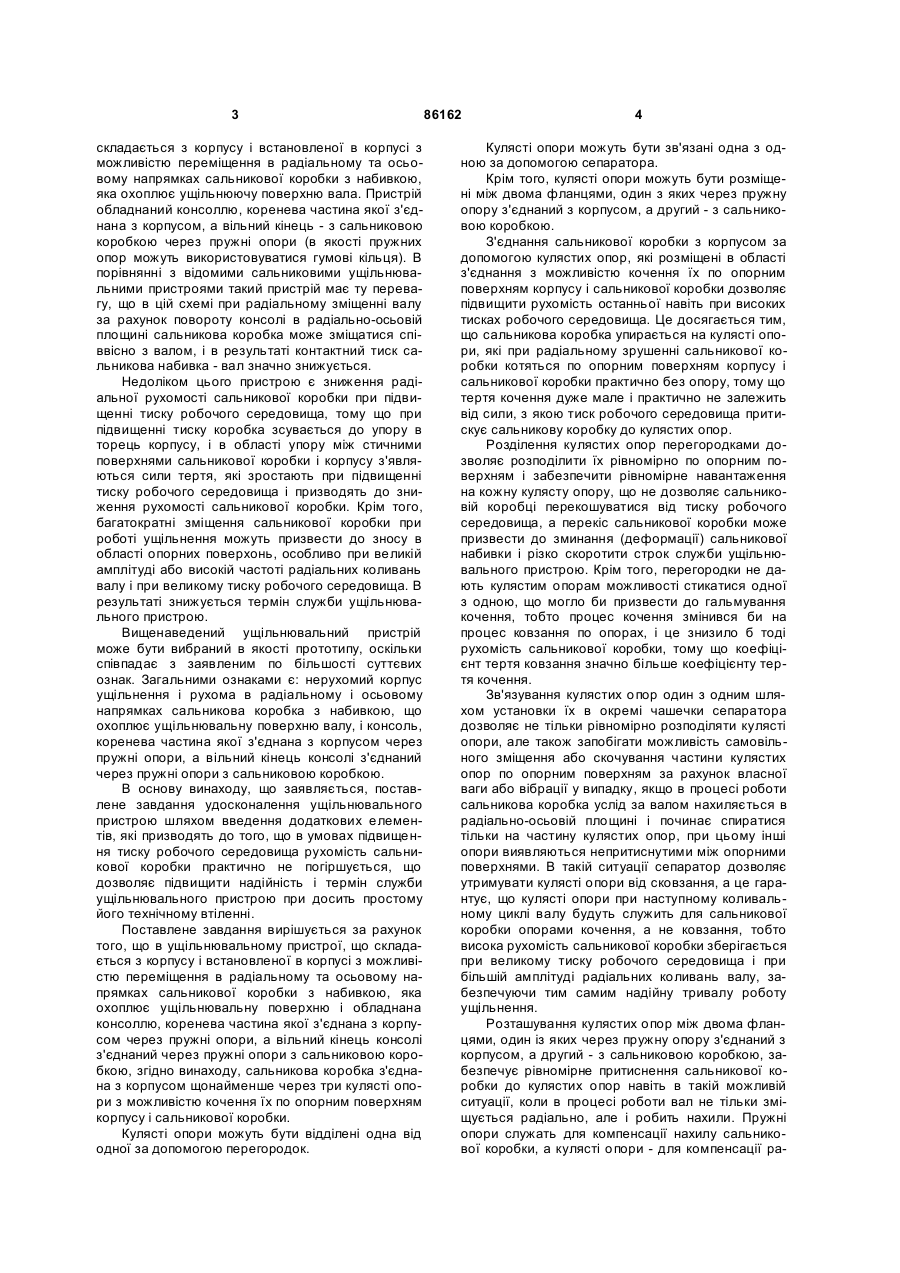 3 86162 4

складається з корпусу і встановленої в корпусі з можливістю переміщення в радіальному та осьовому напрямках сальникової коробки з набивкою, яка охоплює ущільнюючу поверхню вала. Пристрій обладнаний консоллю, коренева частина якої з'єднана з корпусом, а вільний кінець - з сальниковою коробкою через пружні опори (в якості пружних опор можуть використовуватися гумові кільця). В порівнянні з відомими сальниковими ущільнювальними пристроями такий пристрій має ту перевагу, що в цій схемі при радіальному зміщенні валу за рахунок повороту консолі в радіально-осьовій площині сальникова коробка може зміщатися співвісно з валом, і в результаті контактний тиск сальникова набивка - вал значно знижується.

Недоліком цього пристрою є зниження радіальної рухомості сальникової коробки при підвищенні тиску робочого середовища, тому що при підвищенні тиску коробка зсувається до упору в торець корпусу, і в області упору між стичними поверхнями сальникової коробки і корпусу з'являються сили тертя, які зростають при підвищенні тиску робочого середовища і призводять до зниження рухомості сальникової коробки. Крім того, багатократні зміщення сальникової коробки при роботі ущільнення можуть призвести до зносу в області опорних поверхонь, особливо при великій амплітуді або високій частоті радіальних коливань валу і при великому тиску робочого середовища. В результаті знижується термін служби ущільнювального пристрою.

Вищенаведений ущільнювальний пристрій може бути вибраний в якості прототипу, оскільки співпадає з заявленим по більшості суттєвих ознак. Загальними ознаками є: нерухомий корпус ущільнення і рухома в радіальному і осьовому напрямках сальникова коробка з набивкою, що охоплює ущільнювальну поверхню валу, і консоль, коренева частина якої з'єднана з корпусом через пружні опори, а вільний кінець консолі з'єднаний через пружні опори з сальниковою коробкою.

В основу винаходу, що заявляється, поставлене завдання удосконалення ущільнювального пристрою шляхом введення додаткових елементів, які призводять до того, що в умовах підвищення тиску робочого середовища рухомість сальникової коробки практично не погіршується, що дозволяє підвищити надійність і термін служби ущільнювального пристрою при досить простому його технічному втіленні.

Поставлене завдання вирішується за рахунок того, що в ущільнювальному пристрої, що складається з корпусу і встановленої в корпусі з можливістю переміщення в радіальному та осьовому напрямках сальникової коробки з набивкою, яка охоплює ущільнювальну поверхню і обладнана консоллю, коренева частина якої з'єднана з корпусом через пружні опори, а вільний кінець консолі з'єднаний через пружні опори з сальниковою коробкою, згідно винаходу, сальникова коробка з'єднана з корпусом щонайменше через три кулясті опори з можливістю кочення їх по опорним поверхням корпусу і сальникової коробки.

Кулясті опори можуть бути відділені одна від одної за допомогою перегородок.

Кулясті опори можуть бути зв'язані одна з одною за допомогою сепаратора.

Крім того, кулясті опори можуть бути розміщені між двома фланцями, один з яких через пружну опору з'єднаний з корпусом, а другий - з сальниковою коробкою.

З'єднання сальникової коробки з корпусом за допомогою кулястих опор, які розміщені в області з'єднання з можливістю кочення їх по опорним поверхням корпусу і сальникової коробки дозволяє підвищити рухомість останньої навіть при високих тисках робочого середовища. Це досягається тим, що сальникова коробка упирається на кулясті опори, які при радіальному зрушенні сальникової коробки котяться по опорним поверхням корпусу і сальникової коробки практично без опору, тому що тертя кочення дуже мале і практично не залежить від сили, з якою тиск робочого середовища притискує сальникову коробку до кулястих опор.

Розділення кулястих опор перегородками дозволяє розподілити їх рівномірно по опорним поверхням і забезпечити рівномірне навантаження на кожну кулясту опору, що не дозволяє сальниковій коробці перекошуватися від тиску робочого середовища, а перекіс сальникової коробки може призвести до зминання (деформації) сальникової набивки і різко скоротити строк служби ущільнювального пристрою. Крім того, перегородки не дають кулястим опорам можливості стикатися одної з одною, що могло би призвести до гальмування кочення, тобто процес кочення змінився би на процес ковзання по опорах, і це знизило б тоді рухомість сальникової коробки, тому що коефіцієнт тертя ковзання значно більше коефіцієнту тертя кочення.

Зв'язування кулястих опор один з одним шляхом установки їх в окремі чашечки сепаратора дозволяє не тільки рівномірно розподіляти кулясті опори, але також запобігати можливість самовільного зміщення або скочування частини кулястих опор по опорним поверхням за рахунок власної ваги або вібрації у випадку, якщо в процесі роботи сальникова коробка услід за валом нахиляється в радіально-осьовій площині і починає спиратися тільки на частину кулястих опор, при цьому інші опори виявляються непритиснутими між опорними поверхнями. В такій ситуації сепаратор дозволяє утримувати кулясті опори від сковзання, а це гарантує, що кулясті опори при наступному коливальному циклі валу будуть служить для сальникової коробки опорами кочення, а не ковзання, тобто висока рухомість сальникової коробки зберігається при великому тиску робочого середовища і при більшій амплітуді радіальних коливань валу, забезпечуючи тим самим надійну тривалу роботу ущільнення.

Розташування кулястих опор між двома фланцями, один із яких через пружну опору з'єднаний з корпусом, а другий - з сальниковою коробкою, забезпечує рівномірне притиснення сальникової коробки до кулястих опор навіть в такій можливій ситуації, коли в процесі роботи вал не тільки зміщується радіально, але і робить нахили. Пружні опори служать для компенсації нахилу сальникової коробки, а кулясті опори - для компенсації ра-